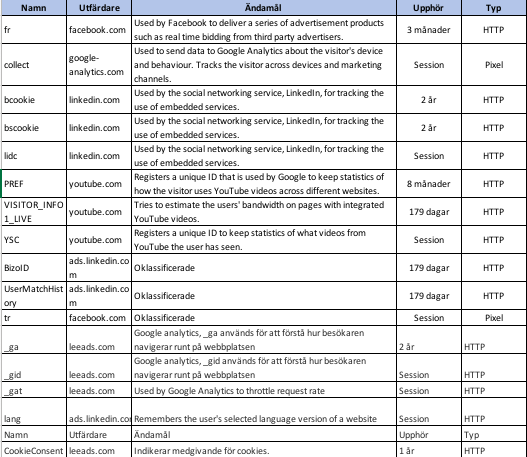 | Namn | Utfärdare | Ändamål | Upphör | Typ |
|---|---|---|---|---|
| fr | facebook.com | Used by Facebook to deliver a series of advertisement products such as real time bidding from third party advertisers. | 3 månader | HTTP |
| collect | google-analytics.com | Used to send data to Google Analytics about the visitor's device and behaviour. Tracks the visitor across devices and marketing channels. | Session | Pixel |
| bcookie | linkedin.com | Used by the social networking service, LinkedIn, for tracking the use of embedded services. | 2 år | HTTP |
| bscookie | linkedin.com | Used by the social networking service, LinkedIn, for tracking the use of embedded services. | 2 år | HTTP |
| lidc | linkedin.com | Used by the social networking service, LinkedIn, for tracking the use of embedded services. | Session | HTTP |
| PREF | youtube.com | Registers a unique ID that is used by Google to keep statistics of how the visitor uses YouTube videos across different websites. | 8 månader | HTTP |
| VISITOR_INFO1_LIVE | youtube.com | Tries to estimate the users' bandwidth on pages with integrated YouTube videos. | 179 dagar | HTTP |
| YSC | youtube.com | Registers a unique ID to keep statistics of what videos from YouTube the user has seen. | Session | HTTP |
| BizoID | ads.linkedin.com | Oklassificerade | 179 dagar | HTTP |
| UserMatchHistory | ads.linkedin.com | Oklassificerade | 179 dagar | HTTP |
| tr | facebook.com | Oklassificerade | Session | Pixel |
| _ga | leeads.com | Google analytics, _ga används för att förstå hur besökaren navigerar runt på webbplatsen | 2 år | HTTP |
| _gid | leeads.com | Google analytics, _gid används för att förstå hur besökaren navigerar runt på webbplatsen | Session | HTTP |
| _gat | leeads.com | Used by Google Analytics to throttle request rate | Session | HTTP |
| lang | ads.linkedin.co | Remembers the user's selected language version of a website | Session | HTTP |
| Namn | Utfärdare | Ändamål | Upphör | Typ |
| CookieConsent | leeads.com | Indikerar medgivande för cookies. | 1 år | HTTP |